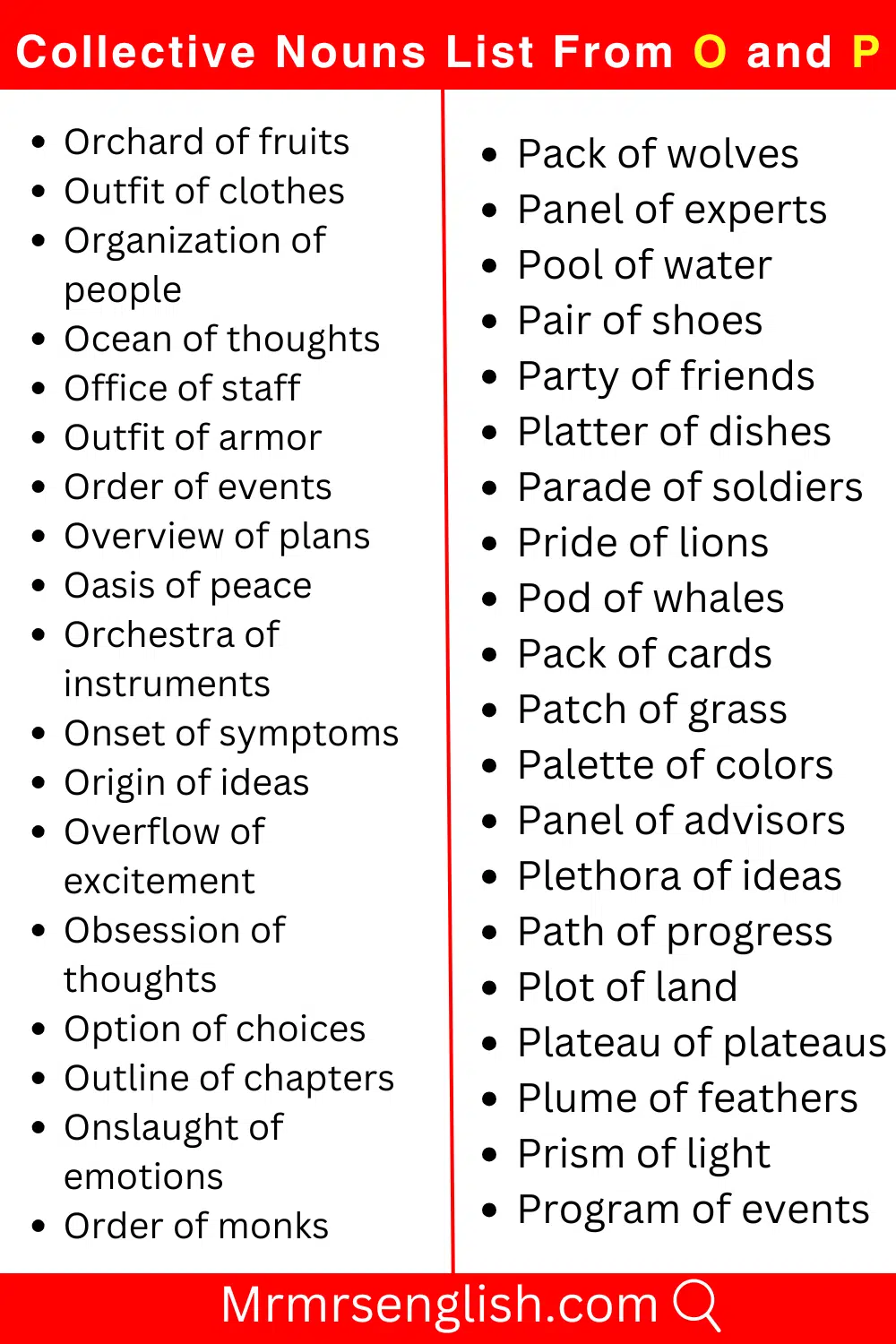 Collective Nouns List From O and P

• Orchard of fruits
• Outfit of clothes
• Organization of people
• Ocean of thoughts
• Office of staff
• Outfit of armor
• Order of events
• Overview of plans
• Oasis of peace
• Orchestra of instruments
• Onset of symptoms
• Origin of ideas
• Overflow of excitement
• Obsession of thoughts
• Option of choices
• Outline of chapters
• Onslaught of emotions
• Order of monks

• Pack of wolves
• Panel of experts
• Pool of water
• Pair of shoes
• Party of friends
• Platter of dishes
• Parade of soldiers
• Pride of lions
• Pod of whales
• Pack of cards
• Patch of grass
• Palette of colors
• Panel of advisors
• Plethora of ideas
• Path of progress
• Plot of land
• Plateau of plateaus
• Plume of feathers
• Prism of light
• Program of events

Mrmrsenglish.com